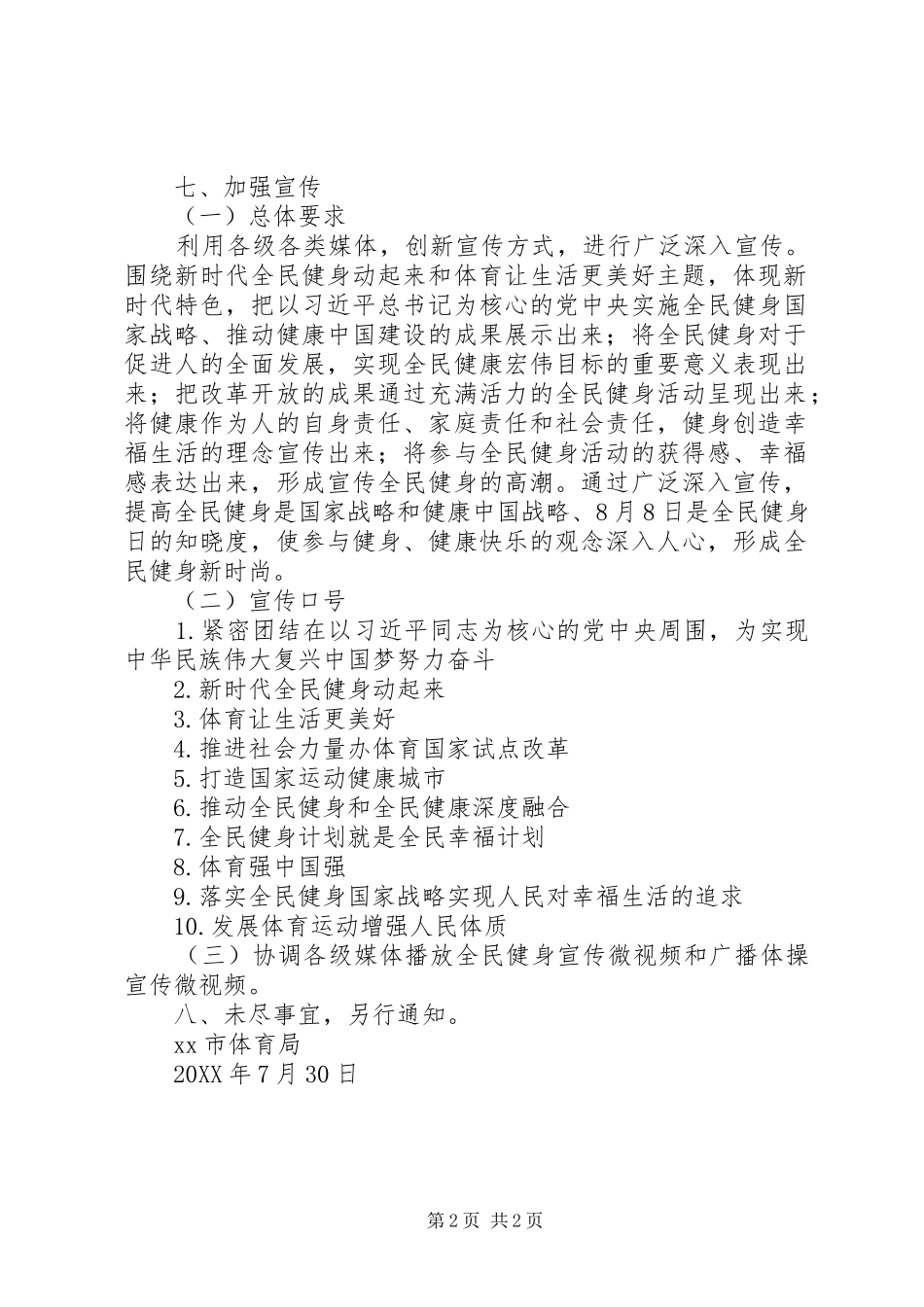 七、加强宣传

（一）总体要求

利用各级各类媒体，创新宣传方式，进行广泛深入宣传。围绕新时代全民健身动起来和体育让生活更美好主题，体现新时代特色，把以习近平总书记为核心的党中央实施全民健身国家战略、推动健康中国建设的成果展示出来；将全民健身对于促进人的全面发展，实现全民健康宏伟目标的重要意义表现出来；把改革开放的成果通过充满活力的全民健身活动呈现出来；将健康作为人的自身责任、家庭责任和社会责任，健身创造幸福生活的理念宣传出来；将参与全民健身活动的获得感、幸福感表达出来，形成宣传全民健身的高潮。通过广泛深入宣传，提高全民健身是国家战略和健康中国战略、8月8日是全民健身日的知晓度，使参与健身、健康快乐的观念深入人心，形成全民健身新时尚。

（二）宣传口号

1.紧密团结在以习近平同志为核心的党中央周围，为实现中华民族伟大复兴中国梦努力奋斗

2.新时代全民健身动起来

3.体育让生活更美好

4.推进社会力量办体育国家试点改革

5.打造国家运动健康城市

6.推动全民健身和全民健康深度融合

7.全民健身计划就是全民幸福计划

8.体育强中国强

9.落实全民健身国家战略实现人民对幸福生活的追求

10.发展体育运动增强人民体质

（三）协调各级媒体播放全民健身宣传微视频和广播体操宣传微视频。

八、未尽事宜，另行通知。

xx市体育局

20XX年7月30日

第2页 共2页